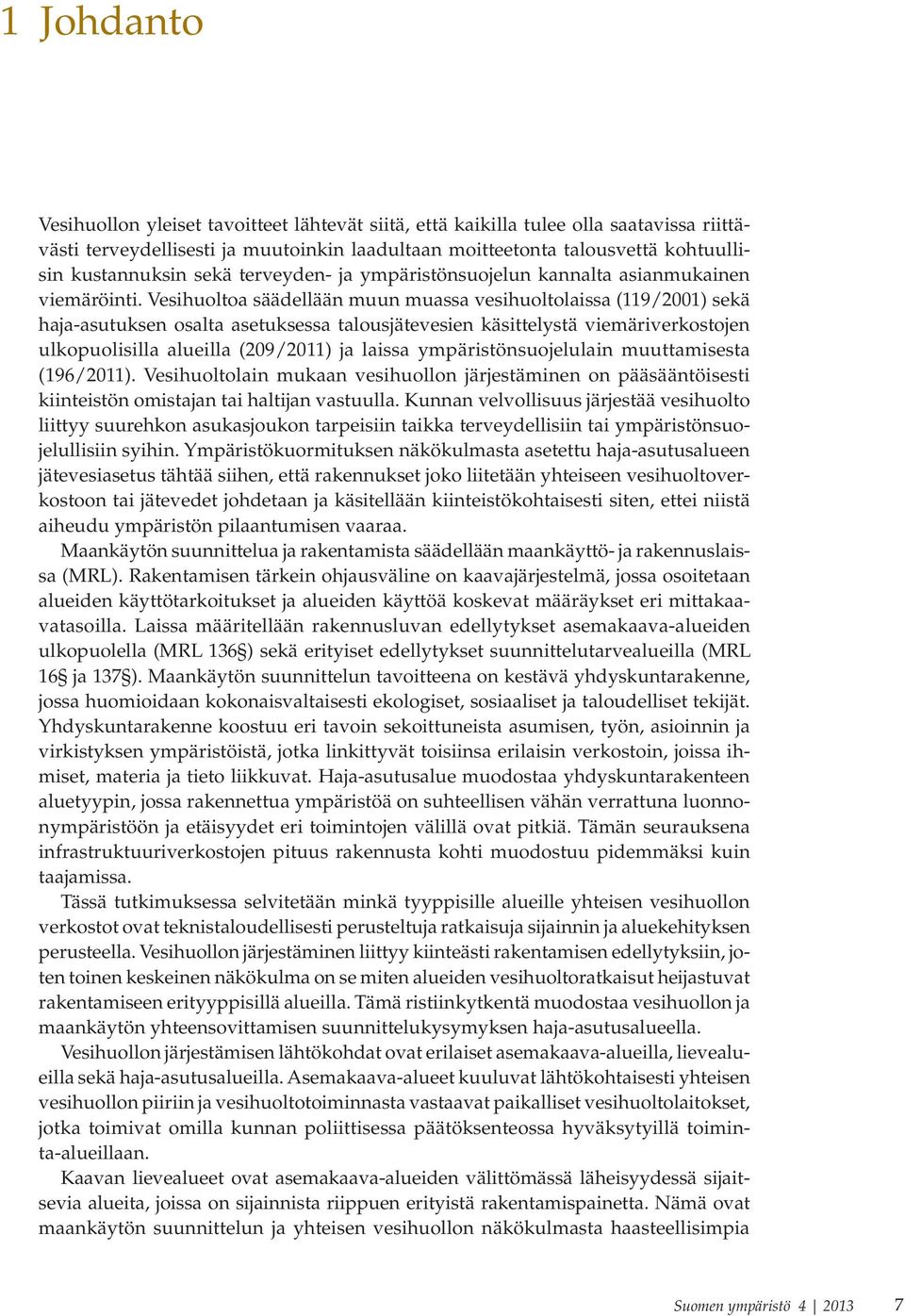 1 Johdanto

Vesihuollon yleiset tavoitteet lähtevät siitä, että kaikilla tulee olla saatavissa riittävästi terveydellisesti ja muutoinkin laadultaan moitteetonta talousvettä kohtuullisin kustannuksin sekä terveyden- ja ympäristönsuojelun kannalta asianmukainen viemäröinti. Vesihuoltoa säädellään muun muassa vesihuoltolaissa (119/2001) sekä haja-asutuksen osalta asetuksessa talousjätevesien käsittelystä viemäriverkostojen ulkopuolisilla alueilla (209/2011) ja laissa ympäristönsuojelulain muuttamisesta (196/2011). Vesihuoltolain mukaan vesihuollon järjestäminen on pääsääntöisesti kiinteistön omistajan tai haltijan vastuulla. Kunnan velvollisuus järjestää vesihuolto liittyy suurehkon asukasjoukon tarpeisiin taikka terveydellisiin tai ympäristönsuojelullisiin syihin. Ympäristökuormituksen näkökulmasta asetettu haja-asutusalueen jätevesiasetus tähtää siihen, että rakennukset joko liitetään yhteiseen vesihuoltoverkostoon tai jätevedet johdetaan ja käsitellään kiinteistökohtaisesti siten, ettei niistä aiheudu ympäristön pilaantumisen vaaraa.

Maankäytön suunnittelua ja rakentamista säädellään maankäyttö- ja rakennuslaissa (MRL). Rakentamisen tärkein ohjausväline on kaavajärjestelmä, jossa osoitetaan alueiden käyttötarkoitukset ja alueiden käyttöä koskevat määräykset eri mittakaavatasoilla. Laissa määritellään rakennusluvan edellytykset asemakaava-alueiden ulkopuolella (MRL 136§) sekä erityiset edellytykset suunnittelutarvealueilla (MRL 16§ ja 137§). Maankäytön suunnittelun tavoitteena on kestävä yhdyskuntarakenne, jossa huomioidaan kokonaisvaltaisesti ekologiset, sosiaaliset ja taloudelliset tekijät. Yhdyskuntarakenne koostuu eri tavoin sekoittuneista asumisen, työn, asioinnin ja virkistyksen ympäristöistä, jotka linkittyvät toisiinsa erilaisin verkostoin, joissa ihmiset, materia ja tieto liikkuvat. Haja-asutusalue muodostaa yhdyskuntarakenteen aluetyypin, jossa rakennettua ympäristöä on suhteellisen vähän verrattuna luonnonympäristöön ja etäisyydet eri toimintojen välillä ovat pitkiä. Tämän seurauksena infrastruktuuriverkostojen pituus rakennusta kohti muodostuu pidemmäksi kuin taajamissa.

Tässä tutkimuksessa selvitetään minkä tyyppisille alueille yhteisen vesihuollon verkostot ovat teknistaloudellisesti perusteltuja ratkaisuja sijainnin ja aluekehityksen perusteella. Vesihuollon järjestäminen liittyy kiinteästi rakentamisen edellytyksiin, joten toinen keskeinen näkökulma on se miten alueiden vesihuoltoratkaisut heijastuvat rakentamiseen erityyppisillä alueilla. Tämä ristiinkytkentä muodostaa vesihuollon ja maankäytön yhteensovittamisen suunnittelukysymyksen haja-asutusalueella.

Vesihuollon järjestämisen lähtökohdat ovat erilaiset asemakaava-alueilla, lievealueilla sekä haja-asutusalueilla. Asemakaava-alueet kuuluvat lähtökohtaisesti yhteisen vesihuollon piiriin ja vesihuoltotoiminnasta vastaavat paikalliset vesihuoltolaitokset, jotka toimivat omilla kunnan poliittisessa päätöksenteossa hyväksytyillä toiminta-alueillaan.

Kaavan lievealueet ovat asemakaava-alueiden välittömässä läheisyydessä sijaitsevia alueita, joissa on sijainnista riippuen erityistä rakentamispainetta. Nämä ovat maankäytön suunnittelun ja yhteisen vesihuollon näkökulmasta haasteellisimpia

Suomen ympäristö 4 | 2013 7